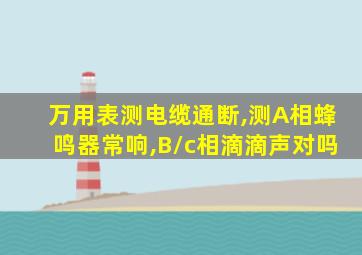 万用表测电缆通断,测A相蜂鸣器常响,B/c相滴滴声对吗